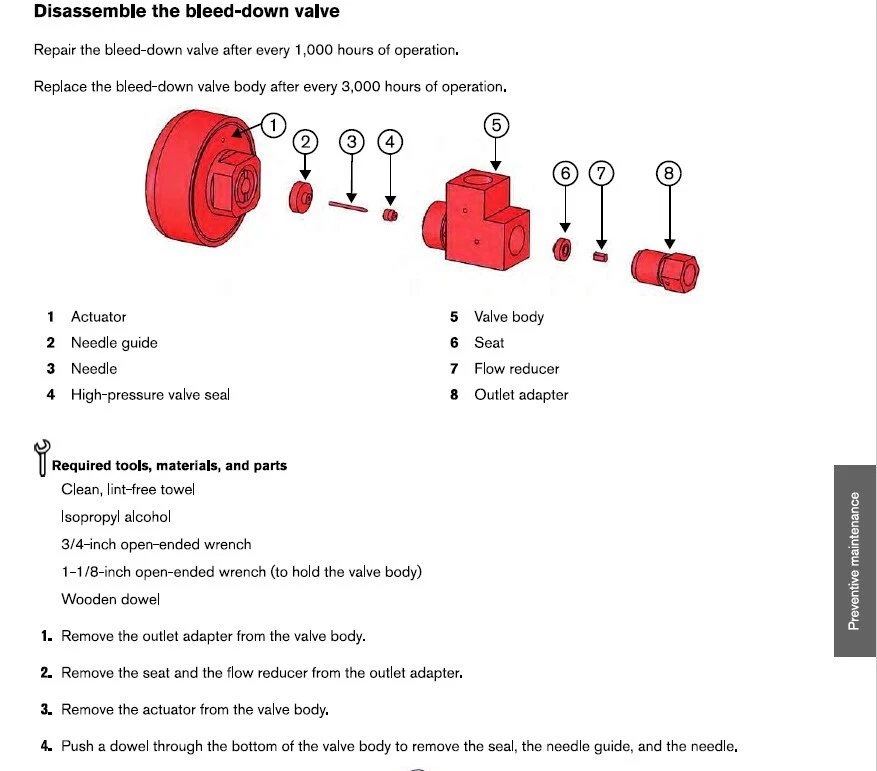 Disassemble the bleed-down valve

Repair the bleed-down valve after every 1,000 hours of operation.

Replace the bleed-down valve body after every 3,000 hours of operation.

1
2
3
4
5
6
7
8

1 Actuator
2 Needle guide
3 Needle
4 High-pressure valve seal

5 Valve body
6 Seat
7 Flow reducer
8 Outlet adapter

Required tools, materials, and parts
Clean, lint-free towel
Isopropyl alcohol
3/4-inch open-ended wrench
1-1/8-inch open-ended wrench (to hold the valve body)
Wooden dowel

1. Remove the outlet adapter from the valve body.

2. Remove the seat and the flow reducer from the outlet adapter.

3. Remove the actuator from the valve body.

4. Push a dowel through the bottom of the valve body to remove the seal, the needle guide, and the needle.

Preventive maintenance